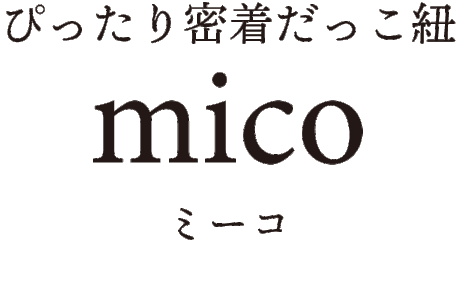 ぴったり密着だっこ紐

mico

ミーコ